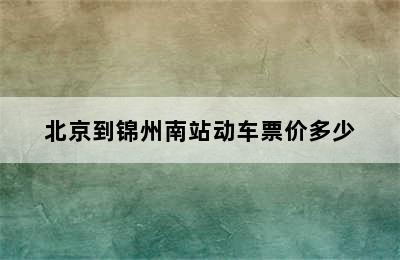 北京到锦州南站动车票价多少